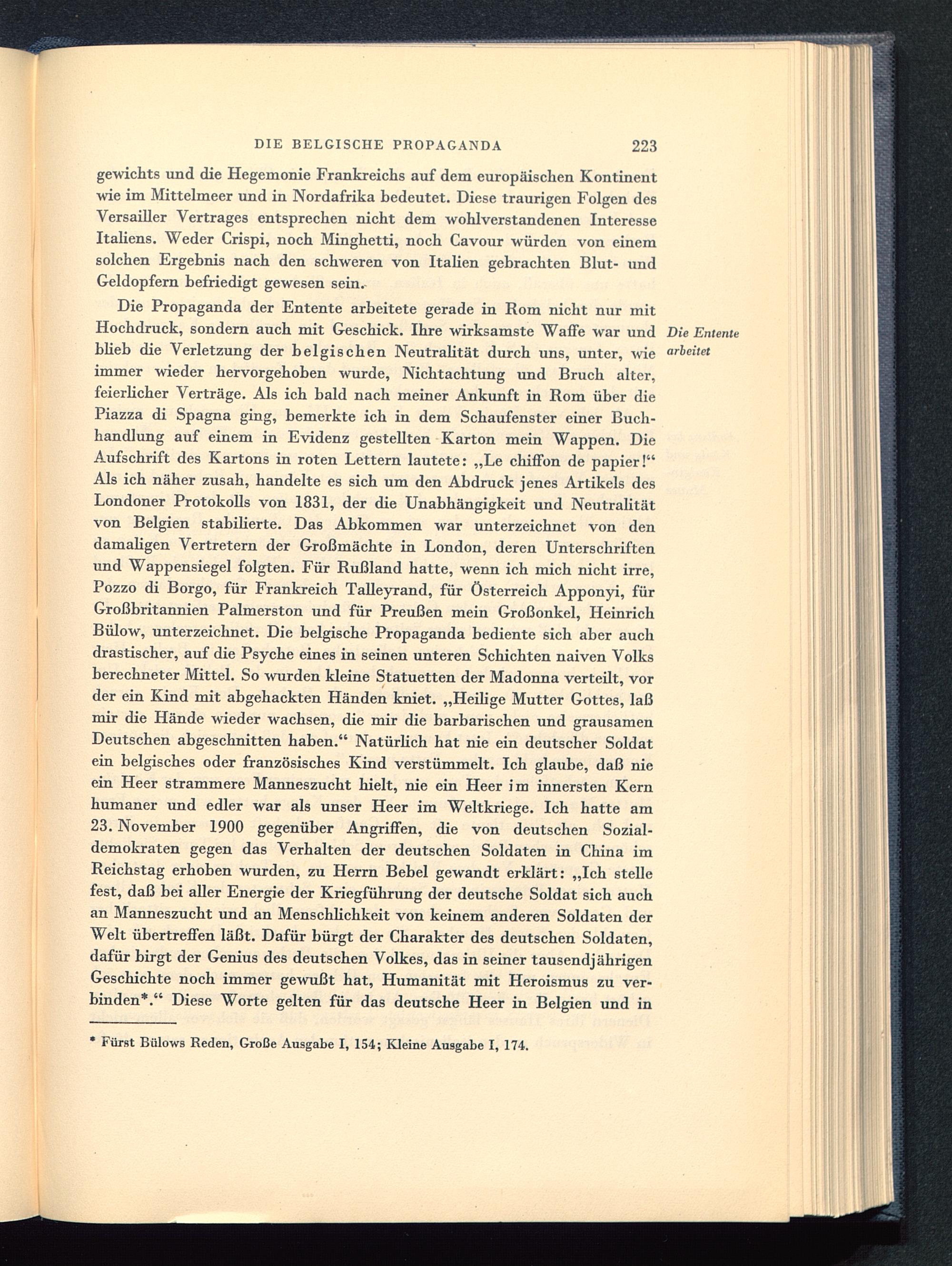 DIE BELGISCHE PROPAGANDA 223

gewichts und die Hegemonie Frankreichs auf dem europäischen Kontinent wie im Mittelmeer und in Nordafrika bedeutet. Diese traurigen Folgen des Versailler Vertrages entsprechen nicht dem wohlverstandenen Interesse Italiens. Weder Crispi, noch Minghetti, noch Cavour würden von einem solchen Ergebnis nach den schweren von Italien gebrachten Blut- und Geldopfern befriedigt gewesen sein.

Die Propaganda der Entente arbeitete gerade in Rom nicht nur mit Hochdruck, sondern auch mit Geschick. Ihre wirksamste Waffe war und blieb die Verletzung der belgischen Neutralität durch uns, unter, wie immer wieder hervorgehoben wurde, Nichtachtung und Bruch alter, feierlicher Verträge. Als ich bald nach meiner Ankunft in Rom über die Piazza di Spagna ging, bemerkte ich in dem Schaufenster einer Buchhandlung auf einem in Evidenz gestellten Karton mein Wappen. Die Aufschrift des Kartons in roten Lettern lautete: „Le chiffon de papier!“ Als ich näher zusah, handelte es sich um den Abdruck jenes Artikels des Londoner Protokolls von 1831, der die Unabhängigkeit und Neutralität von Belgien stabilierte. Das Abkommen war unterzeichnet von den damaligen Vertretern der Großmächte in London, deren Unterschriften und Wappensiegel folgten. Für Rußland hatte, wenn ich mich nicht irre, Pozzo di Borgo, für Frankreich Talleyrand, für Österreich Apponyi, für Großbritannien Palmerston und für Preußen mein Großonkel, Heinrich Bülow, unterzeichnet. Die belgische Propaganda bediente sich aber auch drastischer, auf die Psyche eines in seinen unteren Schichten naiven Volks berechneter Mittel. So wurden kleine Statuetten der Madonna verteilt, vor der ein Kind mit abgehackten Händen kniet. „Heilige Mutter Gottes, laß mir die Hände wieder wachsen, die mir die barbarischen und grausamen Deutschen abgeschnitten haben.“ Natürlich hat nie ein deutscher Soldat ein belgisches oder französisches Kind verstümmelt. Ich glaube, daß nie ein Heer strammere Manneszucht hielt, nie ein Heer im innersten Kern humaner und edler war als unser Heer im Weltkriege. Ich hatte am 23. November 1900 gegenüber Angriffen, die von deutschen Sozialdemokraten gegen das Verhalten der deutschen Soldaten in China im Reichstag erhoben wurden, zu Herrn Bebel gewandt erklärt: „Ich stelle fest, daß bei aller Energie der Kriegführung der deutsche Soldat sich auch an Manneszucht und an Menschlichkeit von keinem anderen Soldaten der Welt übertreffen läßt. Dafür bürgt der Charakter des deutschen Soldaten, dafür birgt der Genius des deutschen Volkes, das in seiner tausendjährigen Geschichte noch immer gewußt hat, Humanität mit Heroismus zu verbinden*.“ Diese Worte gelten für das deutsche Heer in Belgien und in

Die Entente arbeitet

* Fürst Bülows Reden, Große Ausgabe I, 154; Kleine Ausgabe I, 174.